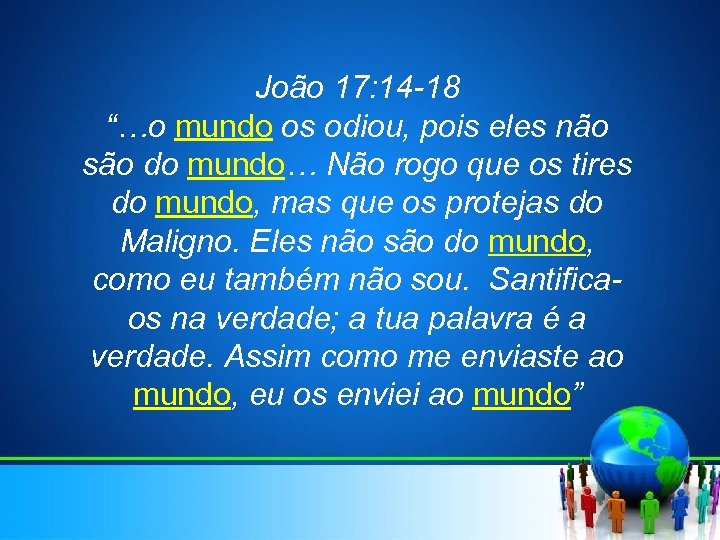 João 17:14-18
“…o mundo os odiou, pois eles não são do mundo… Não rogo que os tires do mundo, mas que os protejas do Maligno. Eles não são do mundo, como eu também não sou. Santifica-os na verdade; a tua palavra é a verdade. Assim como me enviaste ao mundo, eu os enviei ao mundo”